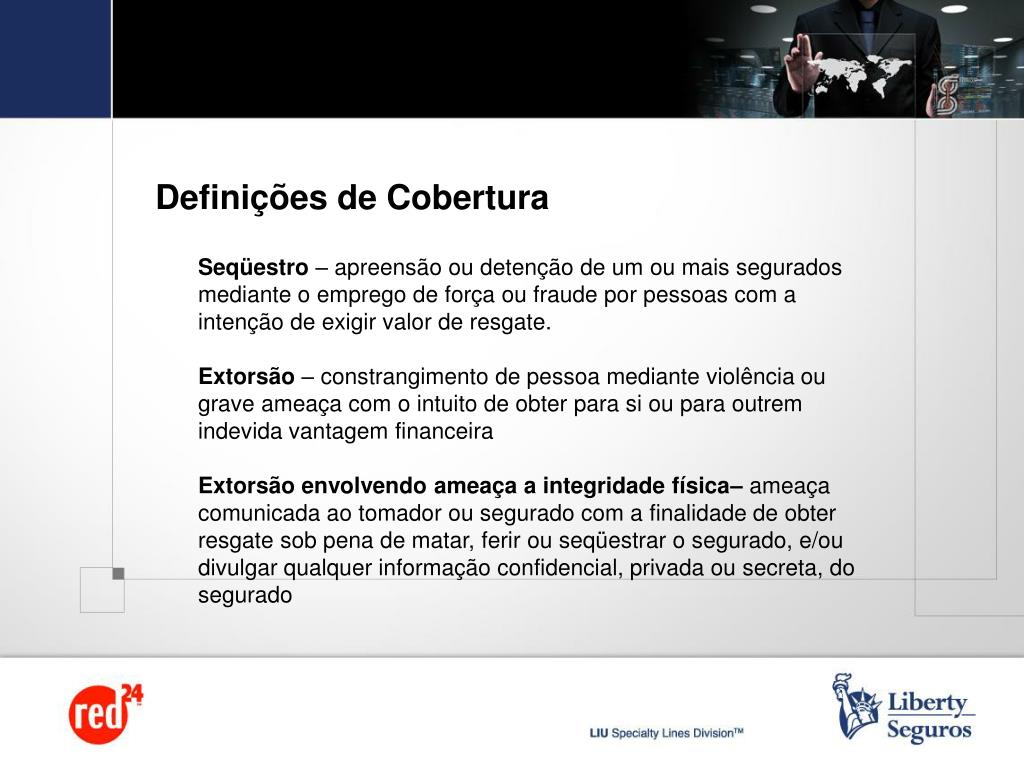 Definições de Cobertura

Seqüestro – apreensão ou detenção de um ou mais segurados mediante o emprego de força ou fraude por pessoas com a intenção de exigir valor de resgate.

Extorsão – constrangimento de pessoa mediante violência ou grave ameaça com o intuito de obter para si ou para outrem indevida vantagem financeira

Extorsão envolvendo ameaça a integridade física– ameaça comunicada ao tomador ou segurado com a finalidade de obter resgate sob pena de matar, ferir ou seqüestrar o segurado, e/ou divulgar qualquer informação confidencial, privada ou secreta, do segurado

red24

LIU Specialty Lines Division™

Liberty Seguros